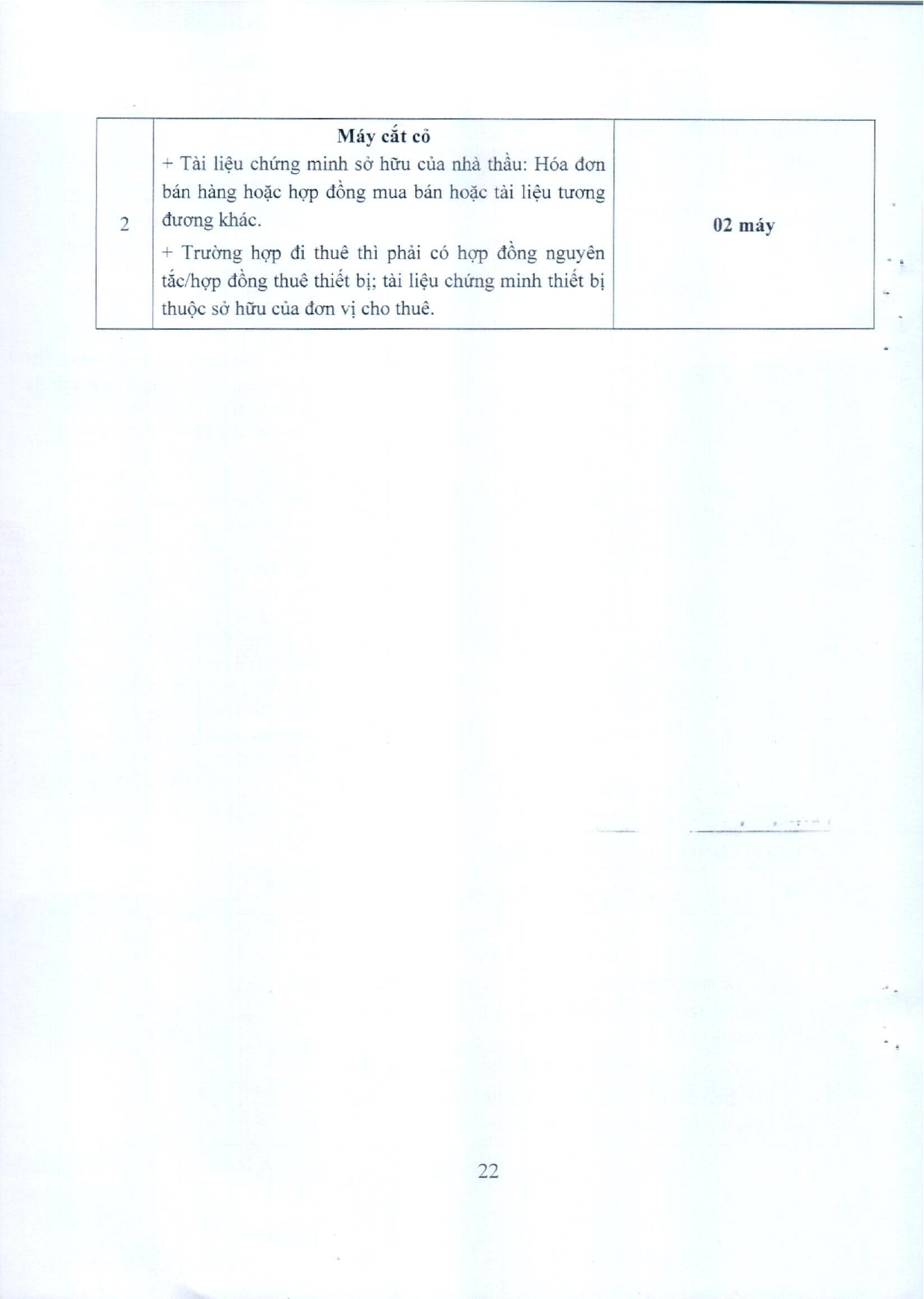 | 2 | Máy cắt cỏ + Tài liệu chứng minh sở hữu của nhà thầu: Hóa đơn bán hàng hoặc hợp đồng mua bán hoặc tài liệu tương đương khác. + Trường hợp đi thuê thì phải có hợp đồng nguyên tắc/hợp đồng thuê thiết bị; tài liệu chứng minh thiết bị thuộc sở hữu của đơn vị cho thuê. | 02 máy |
|---|---|---|

22